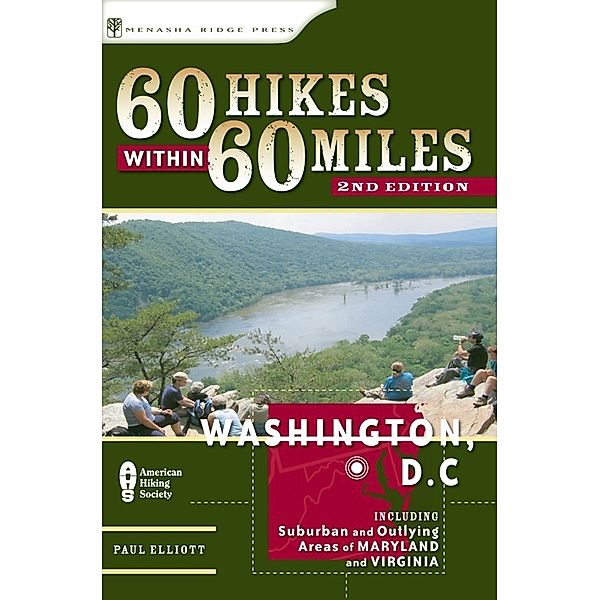 MENASHA RIDGE PRESS

60 HIKES WITHIN 60 MILES

2ND EDITION

WASHINGTON, D.C

AHS American Hiking Society

INCLUDING Suburban and Outlying Areas of MARYLAND and VIRGINIA

PAUL ELLIOTT